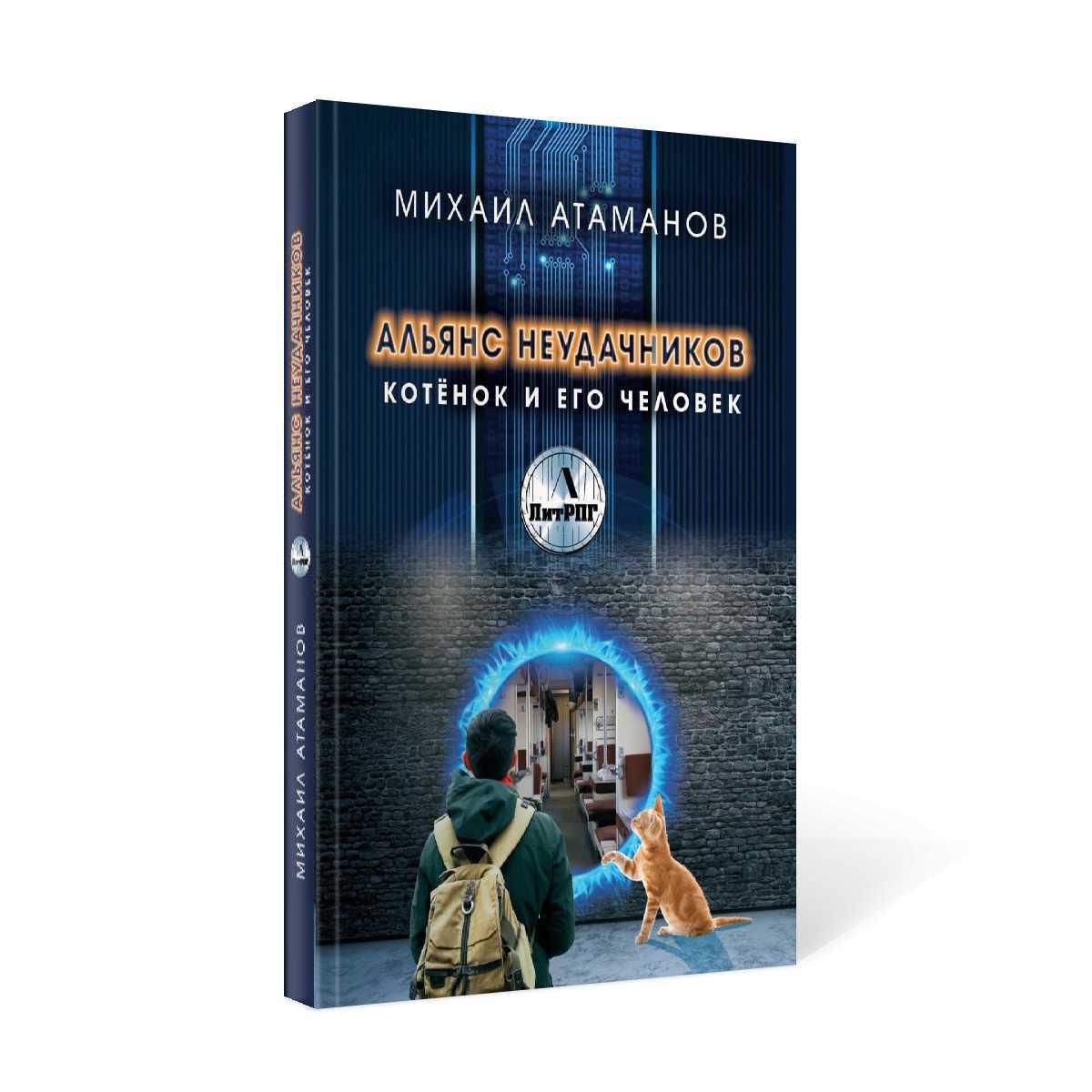 МИХАИЛ АТАМАНОВ

АЛЬЯНС НЕУДАЧНИКОВ
КОТЁНОК И ЕГО ЧЕЛОВЕК

Л
ЛитРПГ

АЛЬЯНС НЕУДАЧНИКОВ
КОТЁНОК И ЕГО ЧЕЛОВЕК

МИХАИЛ АТАМАНОВ